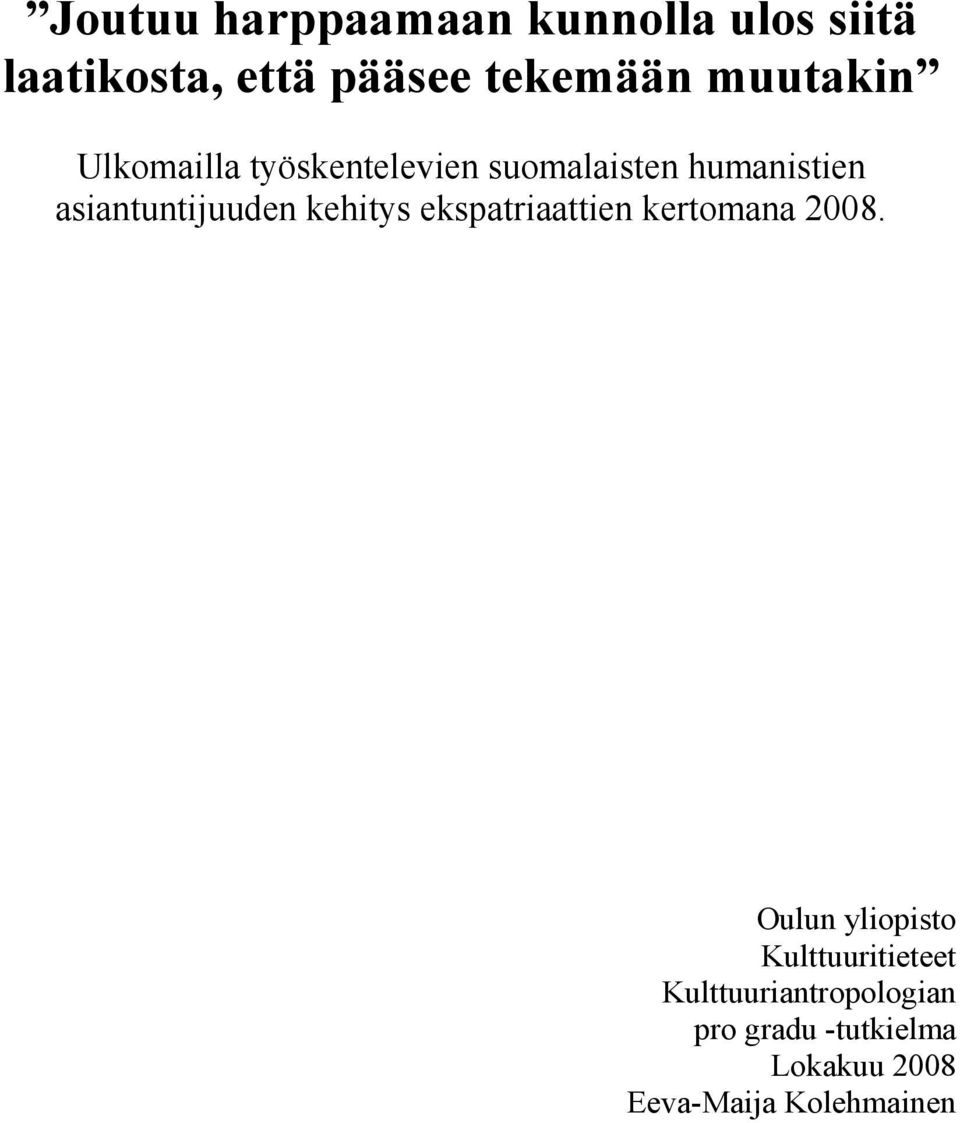 ”Joutuu harppaamaan kunnolla ulos siitä laatikosta, että pääsee tekemään muutakin”

Ulkomailla työskentelevien suomalaisten humanistien asiantuntijuuden kehitys ekspatriaattien kertomana 2008.

Oulun yliopisto
Kulttuuritieteet
Kulttuuriantropologian
pro gradu -tutkielma
Lokakuu 2008
Eeva-Maija Kolehmainen